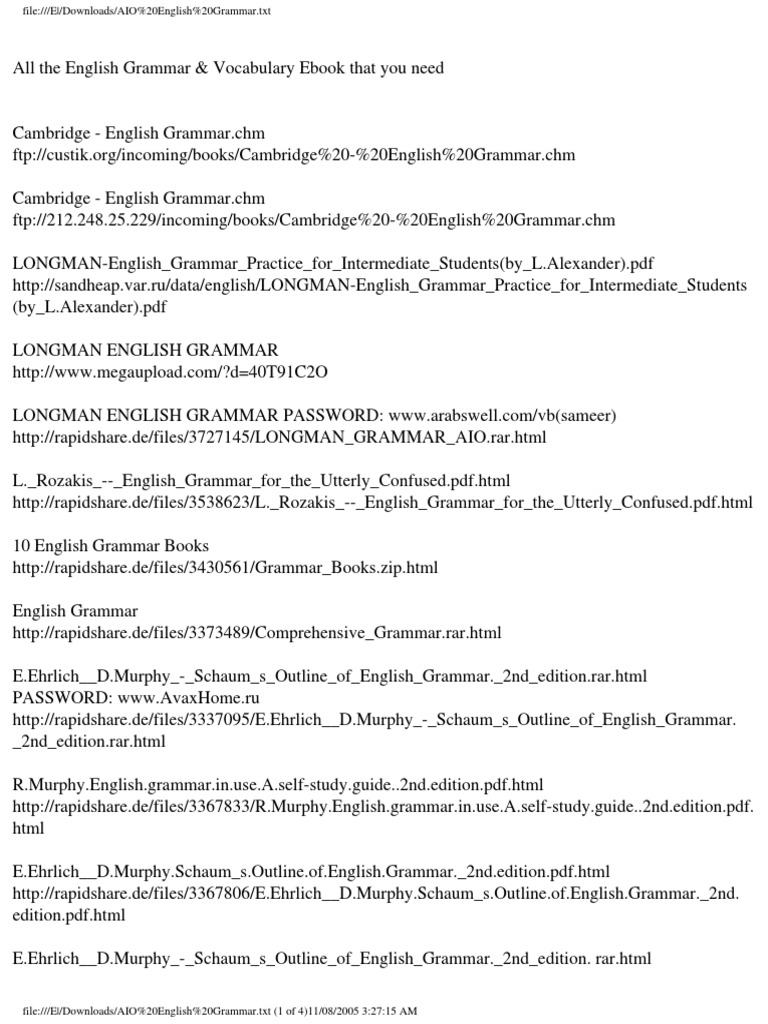 file:///E|/Downloads/AIO%20English%20Grammar.txt

All the English Grammar & Vocabulary Ebook that you need

Cambridge - English Grammar.chm
ftp://custik.org/incoming/books/Cambridge%20-%20English%20Grammar.chm

Cambridge - English Grammar.chm
ftp://212.248.25.229/incoming/books/Cambridge%20-%20English%20Grammar.chm

LONGMAN-English_Grammar_Practice_for_Intermediate_Students(by_L.Alexander).pdf
http://sandheap.var.ru/data/english/LONGMAN-English_Grammar_Practice_for_Intermediate_Students(by_L.Alexander).pdf

LONGMAN ENGLISH GRAMMAR
http://www.megaupload.com/?d=40T91C2O

LONGMAN ENGLISH GRAMMAR PASSWORD: www.arabswell.com/vb(sameer)
http://rapidshare.de/files/3727145/LONGMAN_GRAMMAR_AIO.rar.html

L._Rozakis_--_English_Grammar_for_the_Utterly_Confused.pdf.html
http://rapidshare.de/files/3538623/L._Rozakis_--_English_Grammar_for_the_Utterly_Confused.pdf.html

10 English Grammar Books
http://rapidshare.de/files/3430561/Grammar_Books.zip.html

English Grammar
http://rapidshare.de/files/3373489/Comprehensive_Grammar.rar.html

E.Ehrlich__D.Murphy_-_Schaum_s_Outline_of_English_Grammar._2nd_edition.rar.html
PASSWORD: www.AvaxHome.ru
http://rapidshare.de/files/3337095/E.Ehrlich__D.Murphy_-_Schaum_s_Outline_of_English_Grammar._2nd_edition.rar.html

R.Murphy.English.grammar.in.use.A.self-study.guide..2nd.edition.pdf.html
http://rapidshare.de/files/3367833/R.Murphy.English.grammar.in.use.A.self-study.guide..2nd.edition.pdf.html

E.Ehrlich__D.Murphy.Schaum_s.Outline.of.English.Grammar._2nd.edition.pdf.html
http://rapidshare.de/files/3367806/E.Ehrlich__D.Murphy.Schaum_s.Outline.of.English.Grammar._2nd.edition.pdf.html

E.Ehrlich__D.Murphy_-_Schaum_s_Outline_of_English_Grammar._2nd_edition. rar.html

file:///E|/Downloads/AIO%20English%20Grammar.txt (1 of 4)11/08/2005 3:27:15 AM